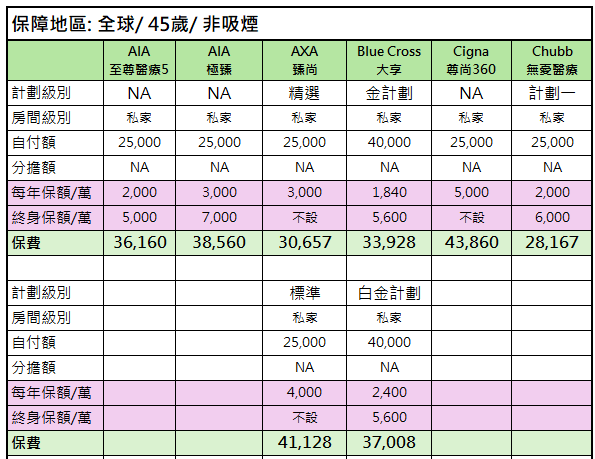 保障地區: 全球/ 45歲/ 非吸煙

| | AIA 至尊醫療5 | AIA 極臻 | AXA 臻尚 | Blue Cross 大享 | Cigna 尊尚360 | Chubb 無憂醫療 |
|---|---|---|---|---|---|---|
| 計劃級別 | NA | NA | 精選 | 金計劃 | NA | 計劃一 |
| 房間級別 | 私家 | 私家 | 私家 | 私家 | 私家 | 私家 |
| 自付額 | 25,000 | 25,000 | 25,000 | 40,000 | 25,000 | 25,000 |
| 分擔額 | NA | NA | NA | NA | NA | NA |
| 每年保額/萬 | 2,000 | 3,000 | 3,000 | 1,840 | 5,000 | 2,000 |
| 終身保額/萬 | 5,000 | 7,000 | 不設 | 5,600 | 不設 | 6,000 |
| 保費 | 36,160 | 38,560 | 30,657 | 33,928 | 43,860 | 28,167 |
| | | | | | | |
| 計劃級別 | | | 標準 | 白金計劃 | | |
| 房間級別 | | | 私家 | 私家 | | |
| 自付額 | | | 25,000 | 40,000 | | |
| 分擔額 | | | NA | NA | | |
| 每年保額/萬 | | | 4,000 | 2,400 | | |
| 終身保額/萬 | | | 不設 | 5,600 | | |
| 保費 | | | 41,128 | 37,008 | | |